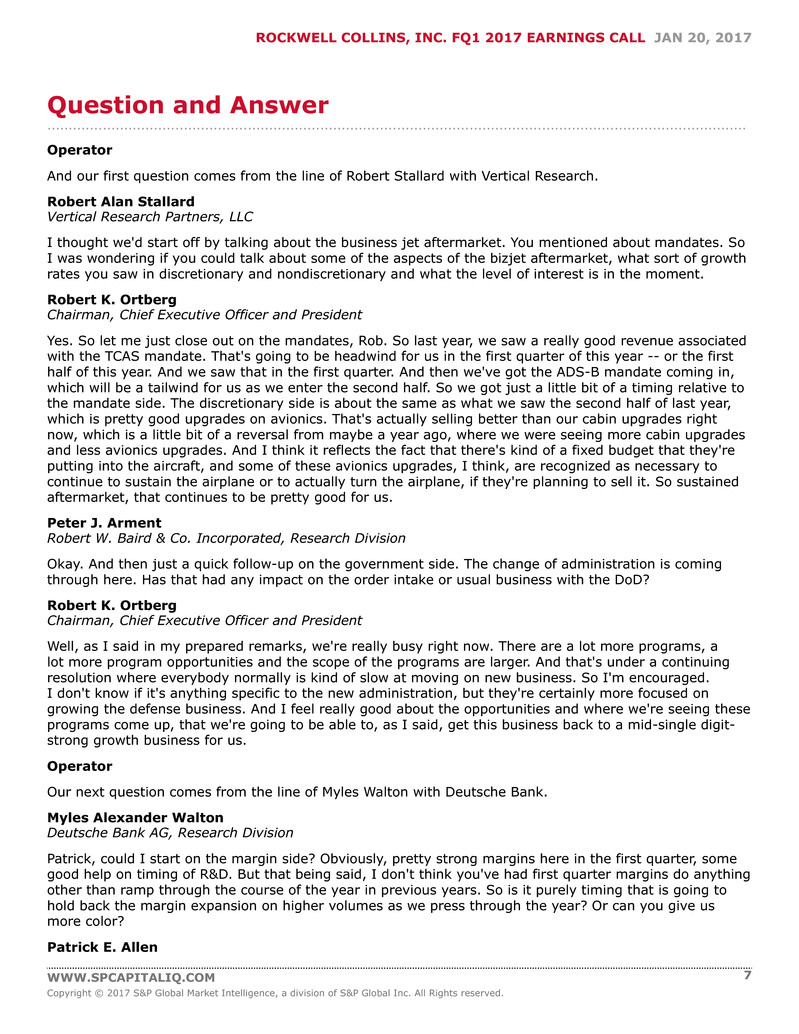 ROCKWELL COLLINS, INC. FQ1 2017 EARNINGS CALL JAN 20, 2017

Question and Answer

Operator

And our first question comes from the line of Robert Stallard with Vertical Research.

Robert Alan Stallard
Vertical Research Partners, LLC

I thought we'd start off by talking about the business jet aftermarket. You mentioned about mandates. So I was wondering if you could talk about some of the aspects of the bizjet aftermarket, what sort of growth rates you saw in discretionary and nondiscretionary and what the level of interest is in the moment.

Robert K. Ortberg
Chairman, Chief Executive Officer and President

Yes. So let me just close out on the mandates, Rob. So last year, we saw a really good revenue associated with the TCAS mandate. That's going to be headwind for us in the first quarter of this year -- or the first half of this year. And we saw that in the first quarter. And then we've got the ADS-B mandate coming in, which will be a tailwind for us as we enter the second half. So we got just a little bit of a timing relative to the mandate side. The discretionary side is about the same as what we saw the second half of last year, which is pretty good upgrades on avionics. That's actually selling better than our cabin upgrades right now, which is a little bit of a reversal from maybe a year ago, where we were seeing more cabin upgrades and less avionics upgrades. And I think it reflects the fact that there's kind of a fixed budget that they're putting into the aircraft, and some of these avionics upgrades, I think, are recognized as necessary to continue to sustain the airplane or to actually turn the airplane, if they're planning to sell it. So sustained aftermarket, that continues to be pretty good for us.

Peter J. Arment
Robert W. Baird & Co. Incorporated, Research Division

Okay. And then just a quick follow-up on the government side. The change of administration is coming through here. Has that had any impact on the order intake or usual business with the DoD?

Robert K. Ortberg
Chairman, Chief Executive Officer and President

Well, as I said in my prepared remarks, we're really busy right now. There are a lot more programs, a lot more program opportunities and the scope of the programs are larger. And that's under a continuing resolution where everybody normally is kind of slow at moving on new business. So I'm encouraged. I don't know if it's anything specific to the new administration, but they're certainly more focused on growing the defense business. And I feel really good about the opportunities and where we're seeing these programs come up, that we're going to be able to, as I said, get this business back to a mid-single digit-strong growth business for us.

Operator

Our next question comes from the line of Myles Walton with Deutsche Bank.

Myles Alexander Walton
Deutsche Bank AG, Research Division

Patrick, could I start on the margin side? Obviously, pretty strong margins here in the first quarter, some good help on timing of R&D. But that being said, I don't think you've had first quarter margins do anything other than ramp through the course of the year in previous years. So is it purely timing that is going to hold back the margin expansion on higher volumes as we press through the year? Or can you give us more color?

Patrick E. Allen

WWW.SPCAPITALIQ.COM 7
Copyright © 2017 S&P Global Market Intelligence, a division of S&P Global Inc. All Rights reserved.